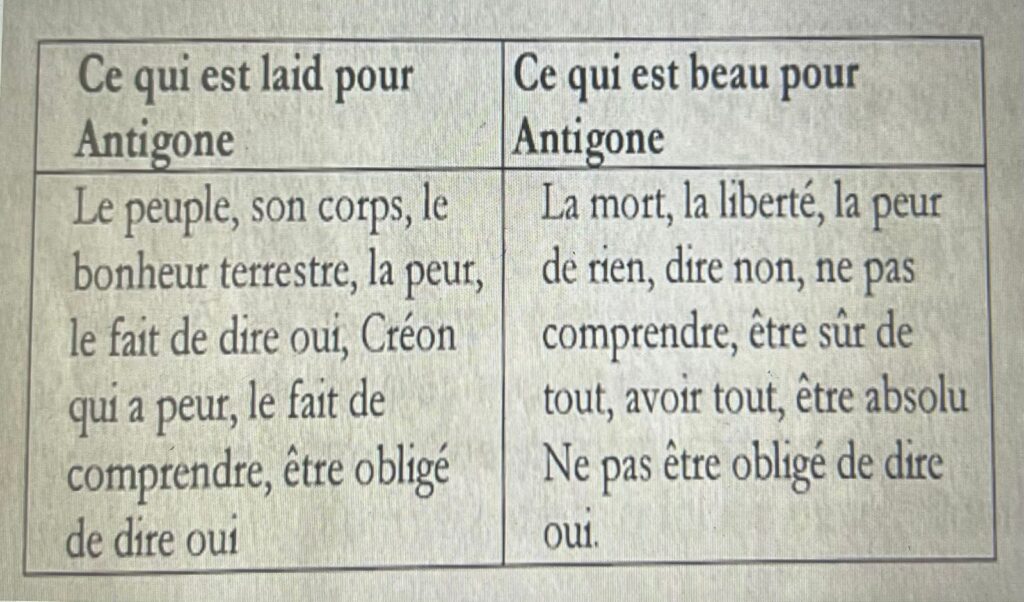 | Ce qui est laid pour Antigone | Ce qui est beau pour Antigone |
|---|---|
| Le peuple, son corps, le bonheur terrestre, la peur, le fait de dire oui, Créon qui a peur, le fait de comprendre, être obligé de dire oui | La mort, la liberté, la peur de rien, dire non, ne pas comprendre, être sûr de tout, avoir tout, être absolu Ne pas être obligé de dire oui. |